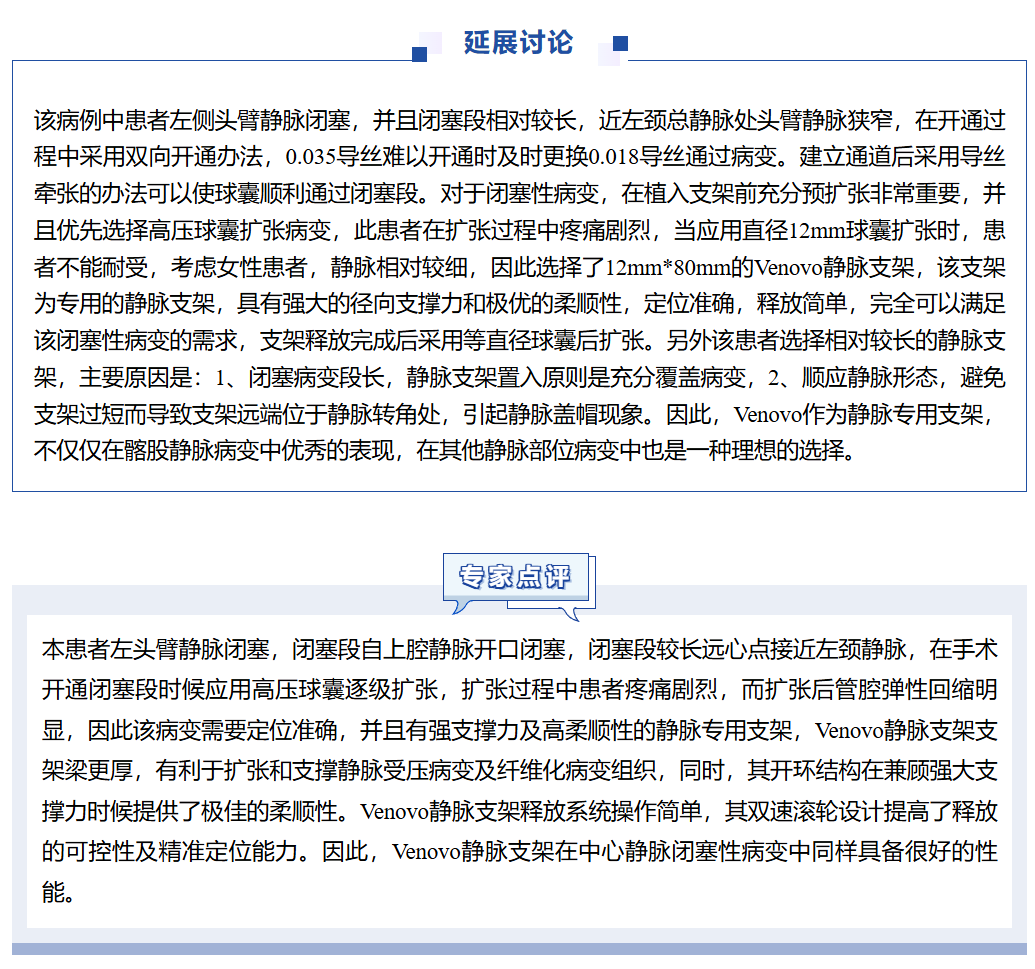 延展讨论

该病例中患者左侧头臂静脉闭塞，并且闭塞段相对较长，近左颈总静脉处头臂静脉狭窄，在开通过程中采用双向开通办法，0.035导丝难以开通时及时更换0.018导丝通过病变。建立通道后采用导丝牵张的办法可以使球囊顺利通过闭塞段。对于闭塞性病变，在植入支架前充分预扩张非常重要，并且优先选择高压球囊扩张病变，此患者在扩张过程中疼痛剧烈，当应用直径12mm球囊扩张时，患者不能耐受，考虑女性患者，静脉相对较细，因此选择了12mm*80mm的Venovo静脉支架，该支架为专用的静脉支架，具有强大的径向支撑力和极优的柔顺性，定位准确，释放简单，完全可以满足该闭塞性病变的需求，支架释放完成后采用等直径球囊后扩张。另外该患者选择相对较长的静脉支架，主要原因是：1、闭塞病变段长，静脉支架置入原则是充分覆盖病变，2、顺应静脉形态，避免支架过短而导致支架远端位于静脉转角处，引起静脉盖帽现象。因此，Venovo作为静脉专用支架，不仅仅在髂股静脉病变中优秀的表现，在其他静脉部位病变中也是一种理想的选择。

专家点评

本患者左头臂静脉闭塞，闭塞段自上腔静脉开口闭塞，闭塞段较长远心点接近左颈静脉，在手术开通闭塞段时候应用高压球囊逐级扩张，扩张过程中患者疼痛剧烈，而扩张后管腔弹性回缩明显，因此该病变需要定位准确，并且有强支撑力及高柔顺性的静脉专用支架，Venovo静脉支架支架梁更厚，有利于扩张和支撑静脉受压病变及纤维化病变组织，同时，其开环结构在兼顾强大支撑力时候提供了极佳的柔顺性。Venovo静脉支架释放系统操作简单，其双速滚轮设计提高了释放的可控性及精准定位能力。因此，Venovo静脉支架在中心静脉闭塞性病变中同样具备很好的性能。